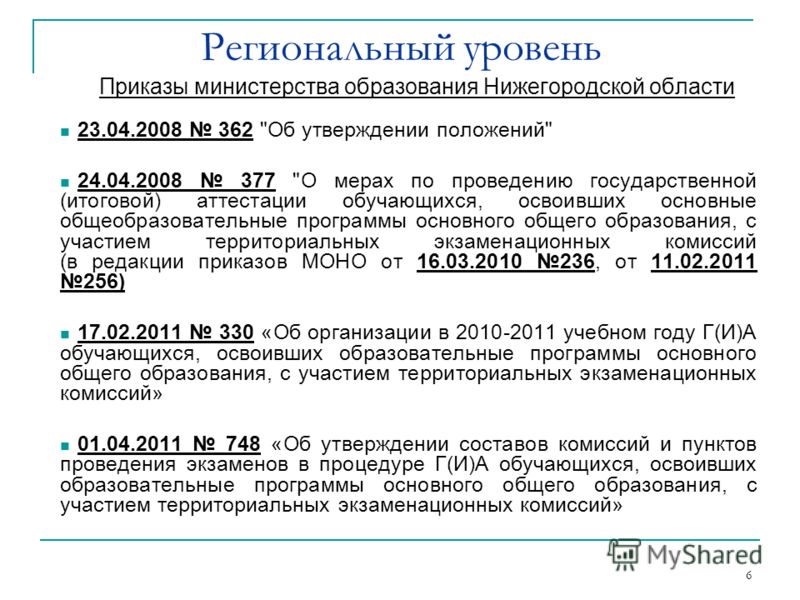 Региональный уровень

Приказы министерства образования Нижегородской области

23.04.2008 № 362 "Об утверждении положений"

24.04.2008 № 377 "О мерах по проведению государственной (итоговой) аттестации обучающихся, освоивших основные общеобразовательные программы основного общего образования, с участием территориальных экзаменационных комиссий (в редакции приказов МОНО от 16.03.2010 №236, от 11.02.2011 №256)

17.02.2011 № 330 «Об организации в 2010-2011 учебном году Г(И)А обучающихся, освоивших образовательные программы основного общего образования, с участием территориальных экзаменационных комиссий»

01.04.2011 № 748 «Об утверждении составов комиссий и пунктов проведения экзаменов в процедуре Г(И)А обучающихся, освоивших образовательные программы основного общего образования, с участием территориальных экзаменационных комиссий»

MyShared

6